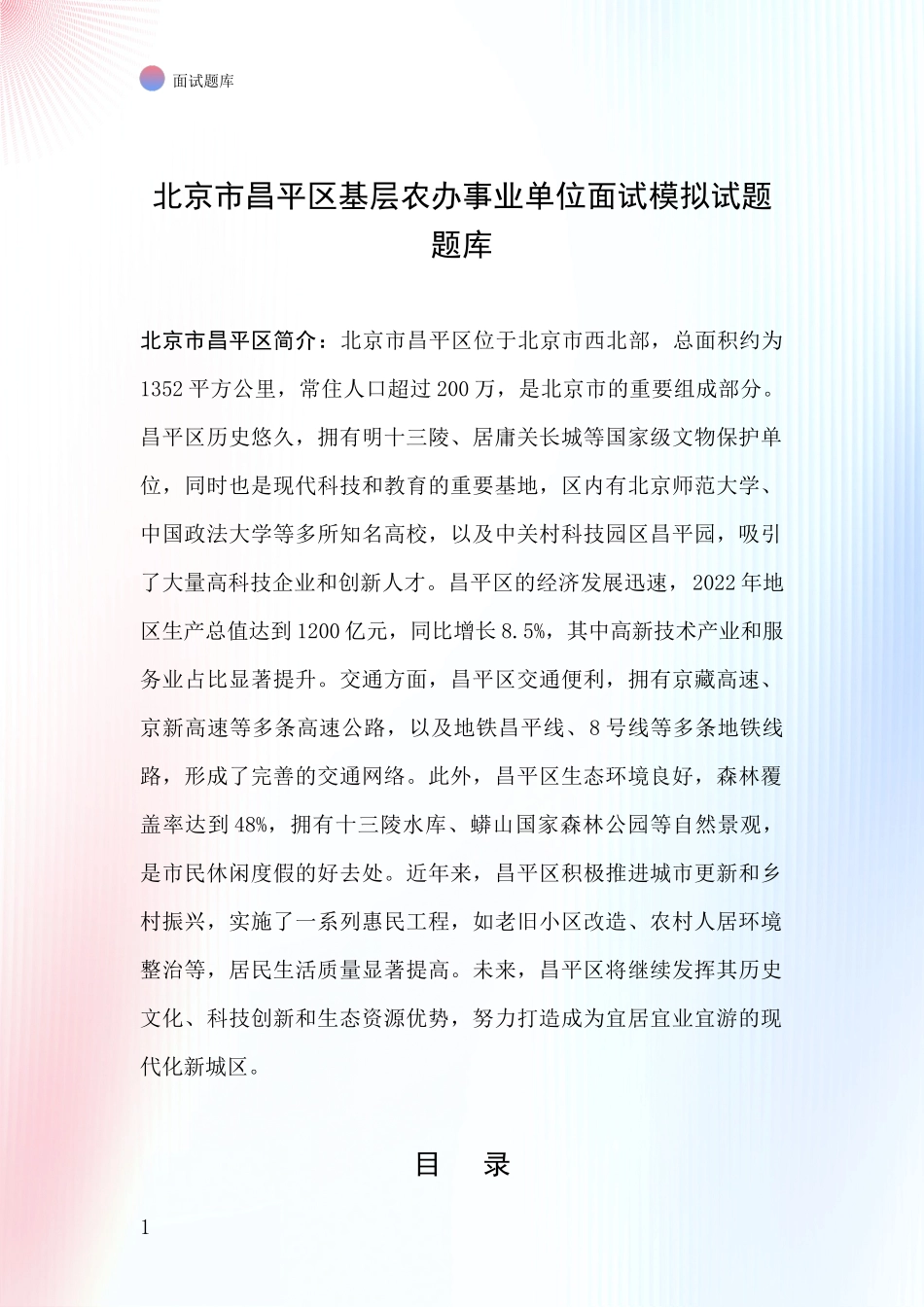 面试题库

北京市昌平区基层农办事业单位面试模拟试题题库

北京市昌平区简介：北京市昌平区位于北京市西北部，总面积约为1352平方公里，常住人口超过200万，是北京市的重要组成部分。昌平区历史悠久，拥有明十三陵、居庸关长城等国家级文物保护单位，同时也是现代科技和教育的重要基地，区内有北京师范大学、中国政法大学等多所知名高校，以及中关村科技园区昌平园，吸引了大量高科技企业和创新人才。昌平区的经济发展迅速，2022年地区生产总值达到1200亿元，同比增长8.5%，其中高新技术产业和服务业占比显著提升。交通方面，昌平区交通便利，拥有京藏高速、京新高速等多条高速公路，以及地铁昌平线、8号线等多条地铁线路，形成了完善的交通网络。此外，昌平区生态环境良好，森林覆盖率达到48%，拥有十三陵水库、蟒山国家森林公园等自然景观，是市民休闲度假的好去处。近年来，昌平区积极推进城市更新和乡村振兴，实施了一系列惠民工程，如老旧小区改造、农村人居环境整治等，居民生活质量显著提高。未来，昌平区将继续发挥其历史文化、科技创新和生态资源优势，努力打造成为宜居宜业宜游的现代化新城区。

目　录

1